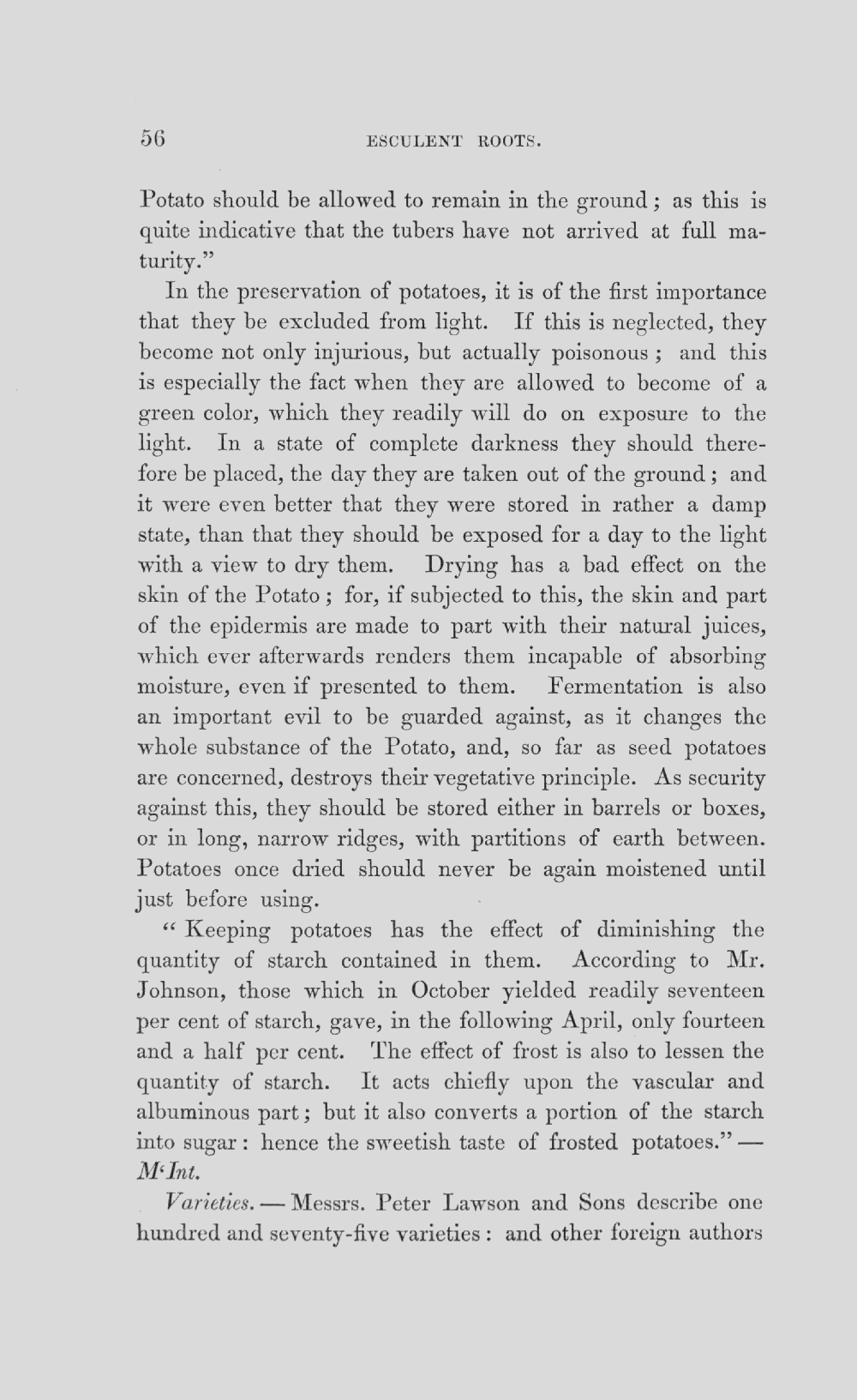 56 ESCULENT ROOTS.

Potato should be allowed to remain in the ground; as this is quite indicative that the tubers have not arrived at full maturity."

In the preservation of potatoes, it is of the first importance that they be excluded from light. If this is neglected, they become not only injurious, but actually poisonous; and this is especially the fact when they are allowed to become of a green color, which they readily will do on exposure to the light. In a state of complete darkness they should therefore be placed, the day they are taken out of the ground; and it were even better that they were stored in rather a damp state, than that they should be exposed for a day to the light with a view to dry them. Drying has a bad effect on the skin of the Potato; for, if subjected to this, the skin and part of the epidermis are made to part with their natural juices, which ever afterwards renders them incapable of absorbing moisture, even if presented to them. Fermentation is also an important evil to be guarded against, as it changes the whole substance of the Potato, and, so far as seed potatoes are concerned, destroys their vegetative principle. As security against this, they should be stored either in barrels or boxes, or in long, narrow ridges, with partitions of earth between. Potatoes once dried should never be again moistened until just before using.

"Keeping potatoes has the effect of diminishing the quantity of starch contained in them. According to Mr. Johnson, those which in October yielded readily seventeen per cent of starch, gave, in the following April, only fourteen and a half per cent. The effect of frost is also to lessen the quantity of starch. It acts chiefly upon the vascular and albuminous part; but it also converts a portion of the starch into sugar: hence the sweetish taste of frosted potatoes." — M'Int.

Varieties. — Messrs. Peter Lawson and Sons describe one hundred and seventy-five varieties: and other foreign authors